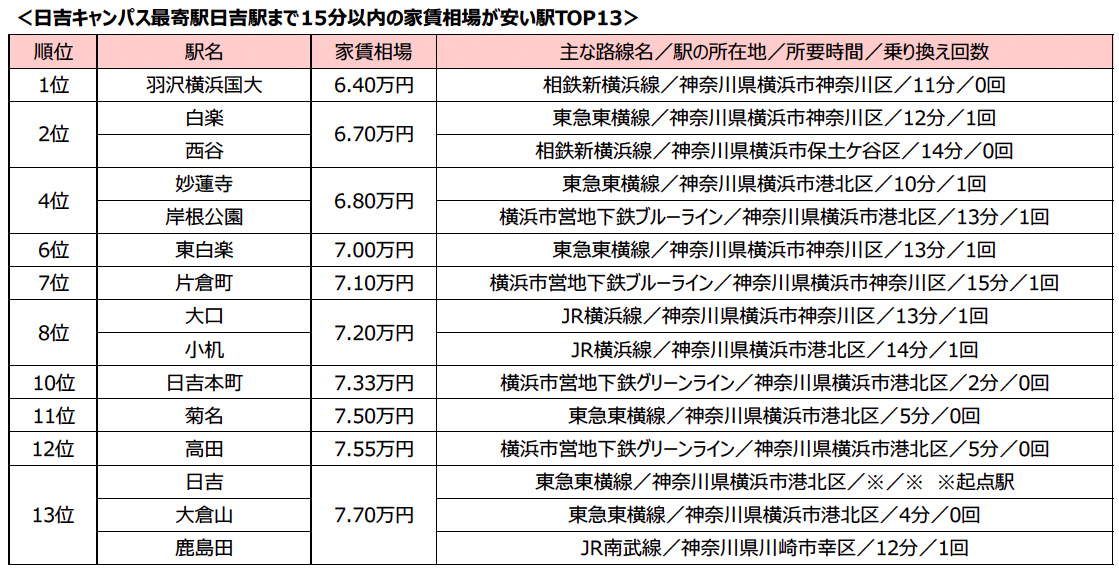 <日吉キャンパス最寄駅日吉駅まで15分以内の家賃相場が安い駅TOP13>

| 順位 | 駅名 | 家賃相場 | 主な路線名/駅の所在地/所要時間/乗り換え回数 |
|---|---|---|---|
| 1位 | 羽沢横浜国大 | 6.40万円 | 相鉄新横浜線/神奈川県横浜市神奈川区/11分/0回 |
| 2位 | 白楽 | 6.70万円 | 東急東横線/神奈川県横浜市神奈川区/12分/1回 |
| | 西谷 | | 相鉄新横浜線/神奈川県横浜市保土ケ谷区/14分/0回 |
| 4位 | 妙蓮寺 | 6.80万円 | 東急東横線/神奈川県横浜市港北区/10分/1回 |
| | 岸根公園 | | 横浜市営地下鉄ブルーライン/神奈川県横浜市港北区/13分/1回 |
| 6位 | 東白楽 | 7.00万円 | 東急東横線/神奈川県横浜市神奈川区/13分/1回 |
| 7位 | 片倉町 | 7.10万円 | 横浜市営地下鉄ブルーライン/神奈川県横浜市神奈川区/15分/1回 |
| 8位 | 大口 | 7.20万円 | JR横浜線/神奈川県横浜市神奈川区/13分/1回 |
| | 小机 | | JR横浜線/神奈川県横浜市港北区/14分/1回 |
| 10位 | 日吉本町 | 7.33万円 | 横浜市営地下鉄グリーンライン/神奈川県横浜市港北区/2分/0回 |
| 11位 | 菊名 | 7.50万円 | 東急東横線/神奈川県横浜市港北区/5分/0回 |
| 12位 | 高田 | 7.55万円 | 横浜市営地下鉄グリーンライン/神奈川県横浜市港北区/5分/0回 |
| 13位 | 日吉 | 7.70万円 | 東急東横線/神奈川県横浜市港北区/※/※ ※起点駅 |
| | 大倉山 | | 東急東横線/神奈川県横浜市港北区/4分/0回 |
| | 鹿島田 | | JR南武線/神奈川県川崎市幸区/12分/1回 |